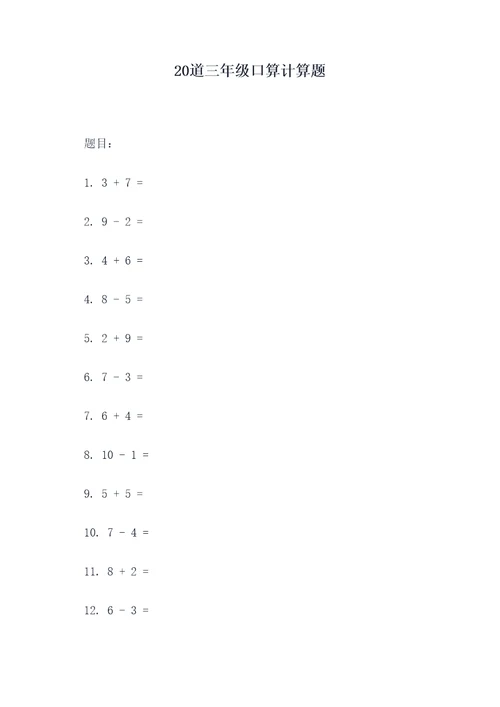 20道三年级口算计算题

题目：

1. $3 + 7 =$

2. $9 - 2 =$

3. $4 + 6 =$

4. $8 - 5 =$

5. $2 + 9 =$

6. $7 - 3 =$

7. $6 + 4 =$

8. $10 - 1 =$

9. $5 + 5 =$

10. $7 - 4 =$

11. $8 + 2 =$

12. $6 - 3 =$